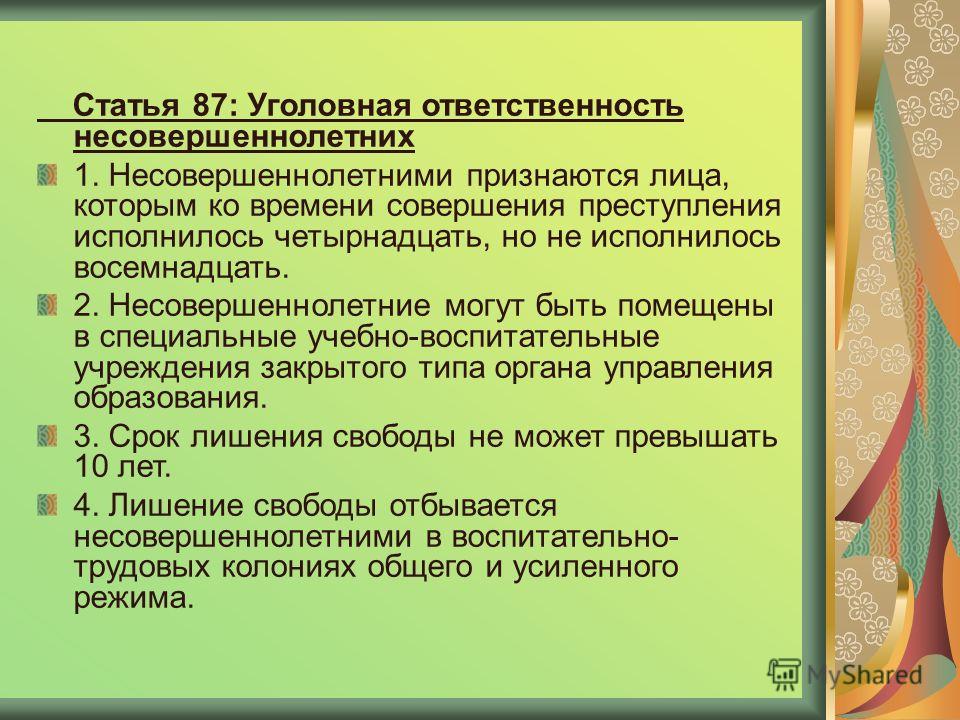 Статья 87: Уголовная ответственность несовершеннолетних

1. Несовершеннолетними признаются лица, которым ко времени совершения преступления исполнилось четырнадцать, но не исполнилось восемнадцать.

2. Несовершеннолетние могут быть помещены в специальные учебно-воспитательные учреждения закрытого типа органа управления образования.

3. Срок лишения свободы не может превышать 10 лет.

4. Лишение свободы отбывается несовершеннолетними в воспитательно-трудовых колониях общего и усиленного режима.

MyShared